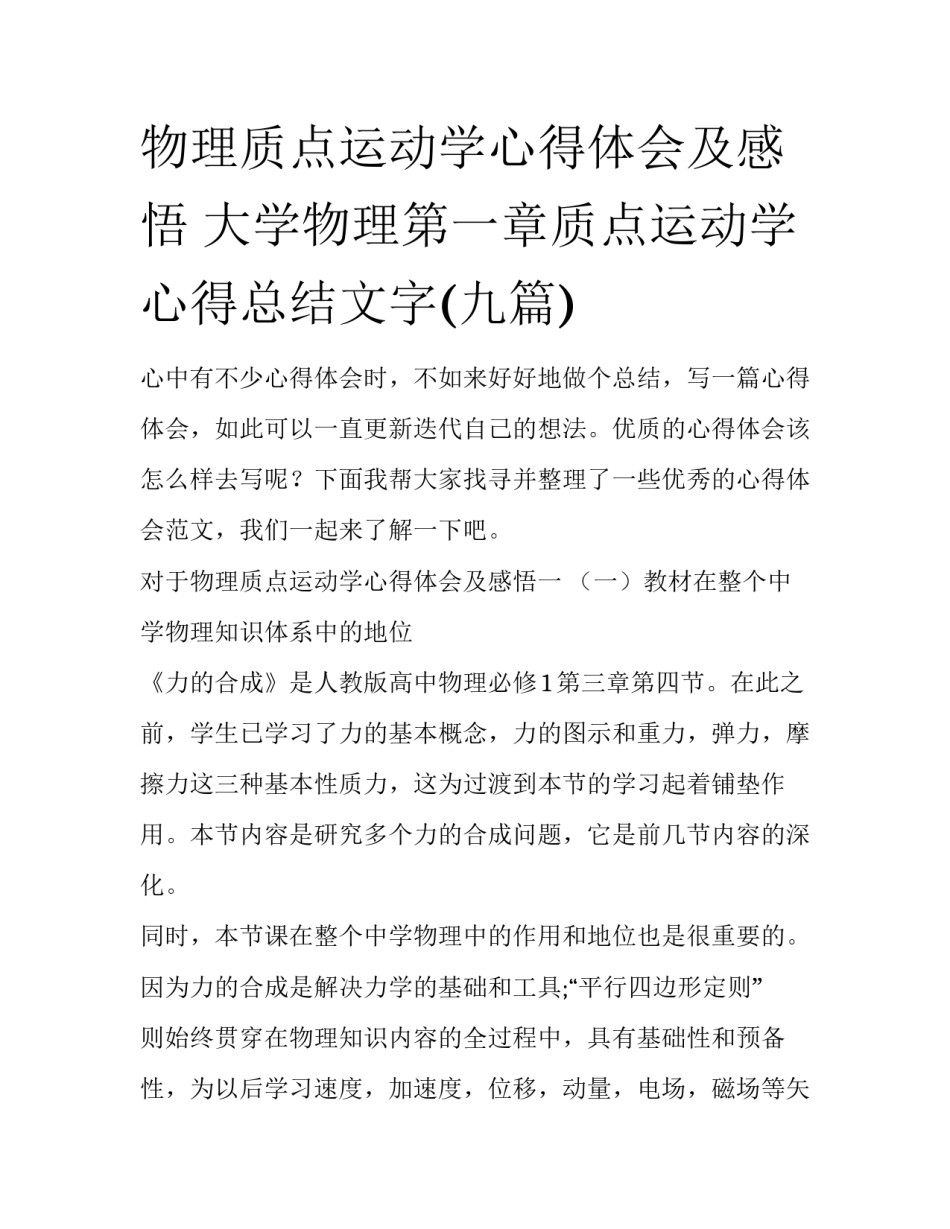 物理质点运动学心得体会及感悟 大学物理第一章质点运动学心得总结文字(九篇)

心中有不少心得体会时，不如来好好地做个总结，写一篇心得体会，如此可以一直更新迭代自己的想法。优质的心得体会该怎么样去写呢？下面我帮大家找寻并整理了一些优秀的心得体会范文，我们一起来了解一下吧。

对于物理质点运动学心得体会及感悟一 （一）教材在整个中学物理知识体系中的地位

《力的合成》是人教版高中物理必修1第三章第四节。在此之前，学生已学习了力的基本概念，力的图示和重力，弹力，摩擦力这三种基本性质力，这为过渡到本节的学习起着铺垫作用。本节内容是研究多个力的合成问题，它是前几节内容的深化。

同时，本节课在整个中学物理中的作用和地位也是很重要的。因为力的合成是解决力学的基础和工具;“平行四边形定则”则始终贯穿在物理知识内容的全过程中，具有基础性和预备性，为以后学习速度，加速度，位移，动量，电场，磁场等矢